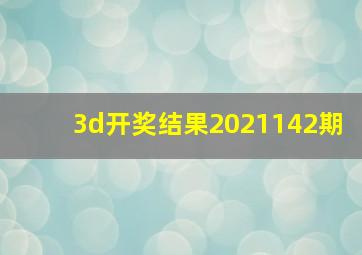 3d开奖结果2021142期